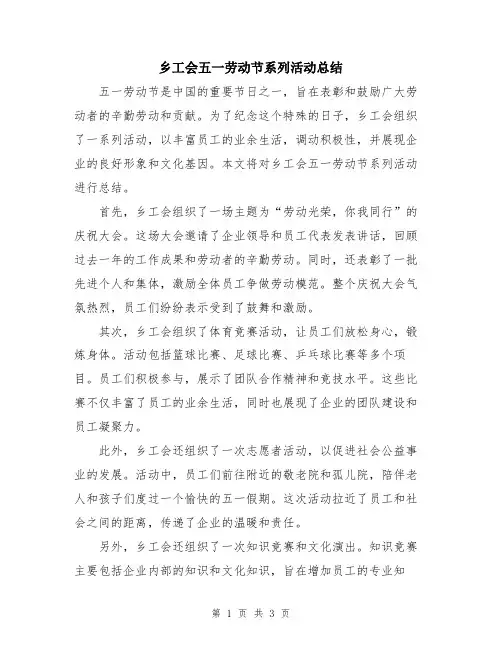 乡工会五一劳动节系列活动总结

五一劳动节是中国的重要节日之一，旨在表彰和鼓励广大劳动者的辛勤劳动和贡献。为了纪念这个特殊的日子，乡工会组织了一系列活动，以丰富员工的业余生活，调动积极性，并展现企业的良好形象和文化基因。本文将对乡工会五一劳动节系列活动进行总结。

首先，乡工会组织了一场主题为“劳动光荣，你我同行”的庆祝大会。这场大会邀请了企业领导和员工代表发表讲话，回顾过去一年的工作成果和劳动者的辛勤劳动。同时，还表彰了一批先进个人和集体，激励全体员工争做劳动模范。整个庆祝大会气氛热烈，员工们纷纷表示受到了鼓舞和激励。

其次，乡工会组织了体育竞赛活动，让员工们放松身心，锻炼身体。活动包括篮球比赛、足球比赛、乒乓球比赛等多个项目。员工们积极参与，展示了团队合作精神和竞技水平。这些比赛不仅丰富了员工的业余生活，同时也展现了企业的团队建设和员工凝聚力。

此外，乡工会还组织了一次志愿者活动，以促进社会公益事业的发展。活动中，员工们前往附近的敬老院和孤儿院，陪伴老人和孩子们度过一个愉快的五一假期。这次活动拉近了员工和社会之间的距离，传递了企业的温暖和责任。

另外，乡工会还组织了一次知识竞赛和文化演出。知识竞赛主要包括企业内部的知识和文化知识，旨在增加员工的专业知

第 1 页 共 3 页